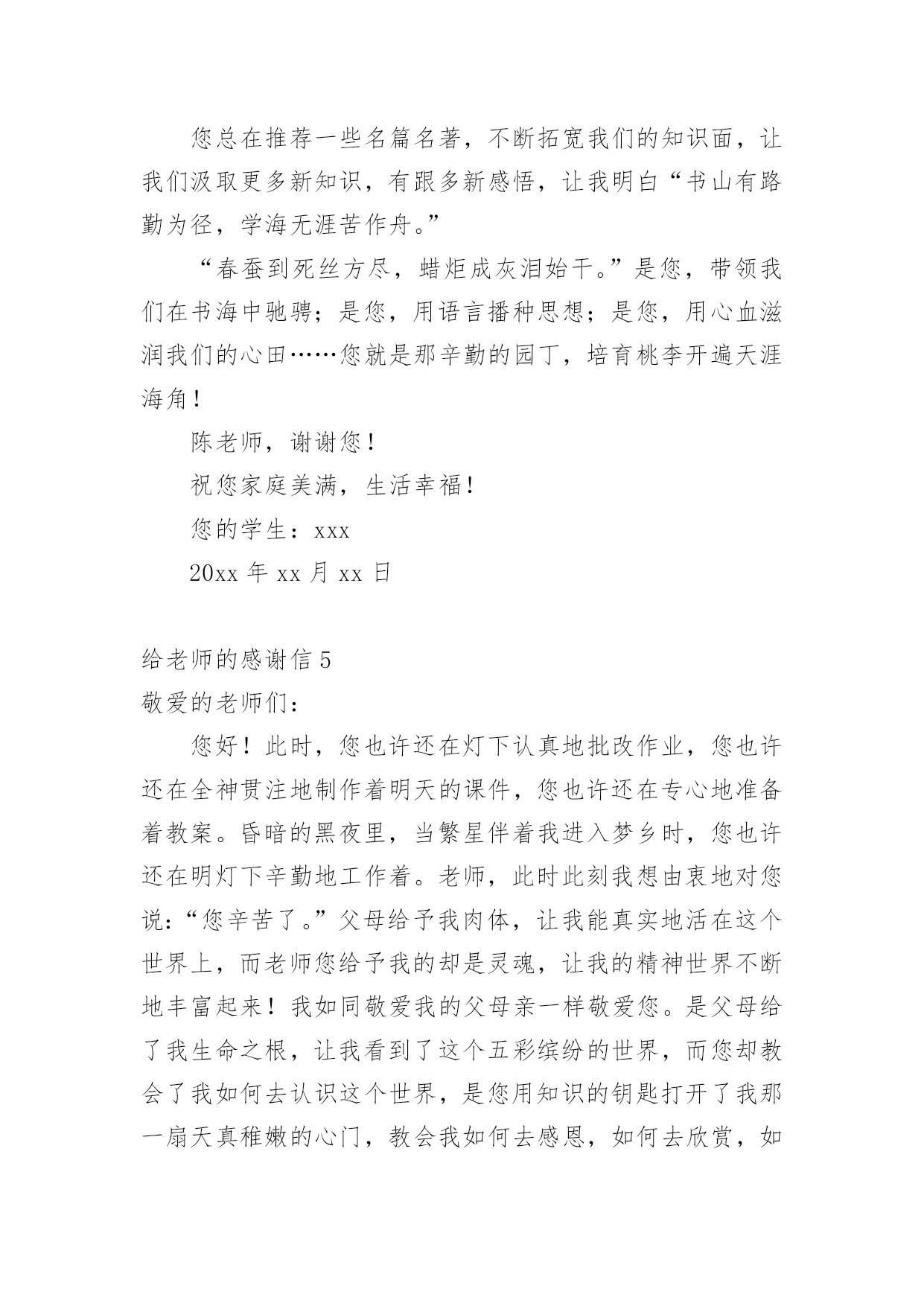 您总在推荐一些名篇名著，不断拓宽我们的知识面，让我们汲取更多新知识，有跟多新感悟，让我明白“书山有路勤为径，学海无涯苦作舟。”

“春蚕到死丝方尽，蜡炬成灰泪始干。”是您，带领我们在书海中驰骋；是您，用语言播种思想；是您，用心血滋润我们的心田……您就是那辛勤的园丁，培育桃李开遍天涯海角！

陈老师，谢谢您！

祝您家庭美满，生活幸福！

您的学生：xxx

20xx 年 xx 月 xx 日

给老师的感谢信 5

敬爱的老师们：

您好！此时，您也许还在灯下认真地批改作业，您也许还在全神贯注地制作着明天的课件，您也许还在专心地准备着教案。昏暗的黑夜里，当繁星伴着我进入梦乡时，您也许还在明灯下辛勤地工作着。老师，此时此刻我想由衷地对您说：“您辛苦了。”父母给予我肉体，让我能真实地活在这个世界上，而老师您给予我的却是灵魂，让我的精神世界不断地丰富起来！我如同敬爱我的父母亲一样敬爱您。是父母给了我生命之根，让我看到了这个五彩缤纷的世界，而您却教会了我如何去认识这个世界，是您用知识的钥匙打开了我那一扇天真稚嫩的心门，教会我如何去感恩，如何去欣赏，如